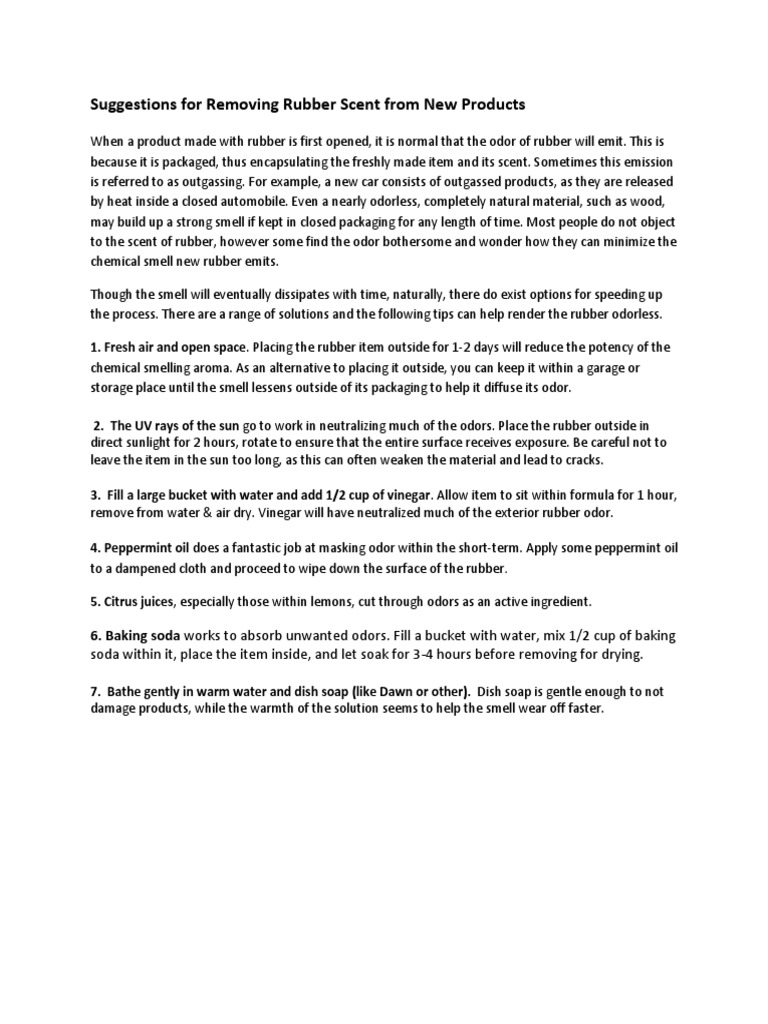 Suggestions for Removing Rubber Scent from New Products

When a product made with rubber is first opened, it is normal that the odor of rubber will emit. This is because it is packaged, thus encapsulating the freshly made item and its scent. Sometimes this emission is referred to as outgassing. For example, a new car consists of outgassed products, as they are released by heat inside a closed automobile. Even a nearly odorless, completely natural material, such as wood, may build up a strong smell if kept in closed packaging for any length of time. Most people do not object to the scent of rubber, however some find the odor bothersome and wonder how they can minimize the chemical smell new rubber emits.

Though the smell will eventually dissipates with time, naturally, there do exist options for speeding up the process. There are a range of solutions and the following tips can help render the rubber odorless.

1. Fresh air and open space. Placing the rubber item outside for 1-2 days will reduce the potency of the chemical smelling aroma. As an alternative to placing it outside, you can keep it within a garage or storage place until the smell lessens outside of its packaging to help it diffuse its odor.

2. The UV rays of the sun go to work in neutralizing much of the odors. Place the rubber outside in direct sunlight for 2 hours, rotate to ensure that the entire surface receives exposure. Be careful not to leave the item in the sun too long, as this can often weaken the material and lead to cracks.

3. Fill a large bucket with water and add 1/2 cup of vinegar. Allow item to sit within formula for 1 hour, remove from water & air dry. Vinegar will have neutralized much of the exterior rubber odor.

4. Peppermint oil does a fantastic job at masking odor within the short-term. Apply some peppermint oil to a dampened cloth and proceed to wipe down the surface of the rubber.

5. Citrus juices, especially those within lemons, cut through odors as an active ingredient.

6. Baking soda works to absorb unwanted odors. Fill a bucket with water, mix 1/2 cup of baking soda within it, place the item inside, and let soak for 3-4 hours before removing for drying.

7. Bathe gently in warm water and dish soap (like Dawn or other). Dish soap is gentle enough to not damage products, while the warmth of the solution seems to help the smell wear off faster.